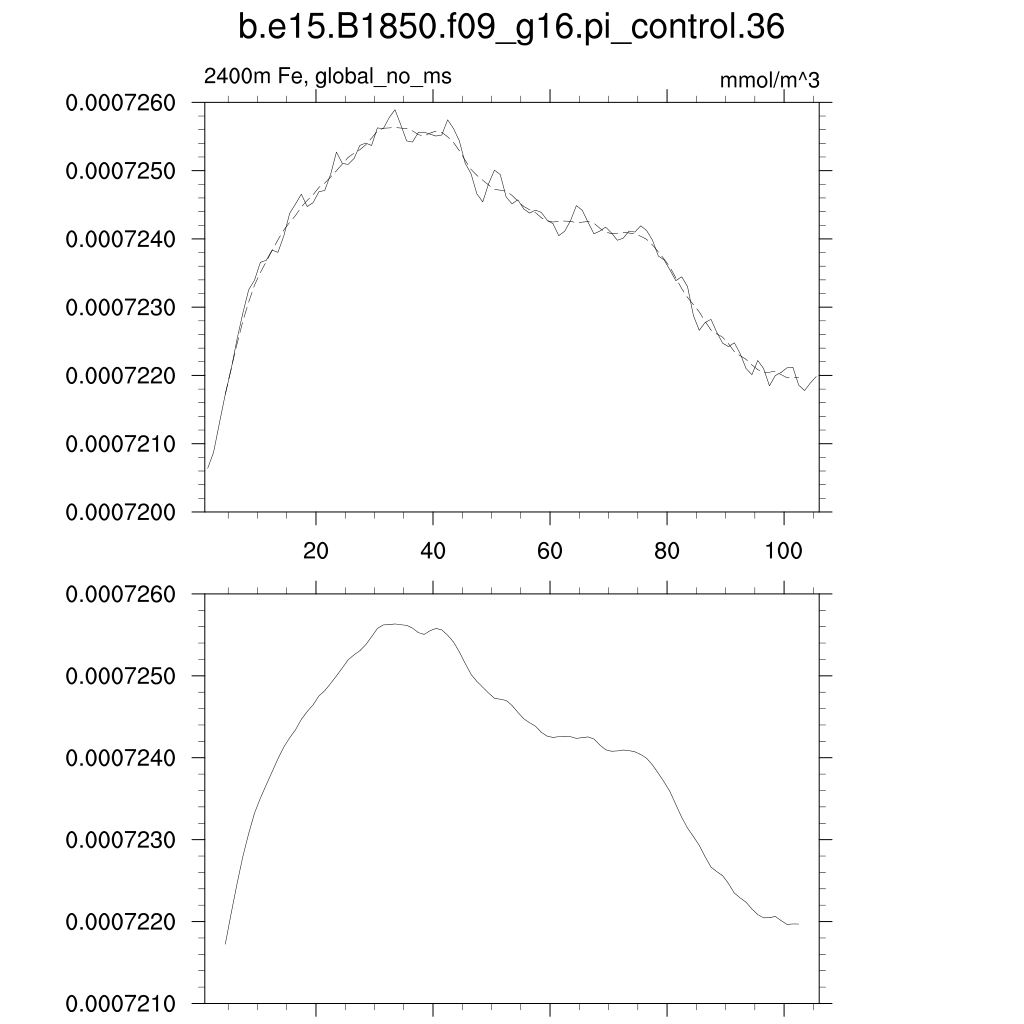 b.e15.B1850.f09_g16.pi_control.36

2400m Fe, global_no_ms

mmol/m^3

0.0007260
0.0007250
0.0007240
0.0007230
0.0007220
0.0007210
0.0007200

20 40 60 80 100

0.0007260
0.0007250
0.0007240
0.0007230
0.0007220
0.0007210